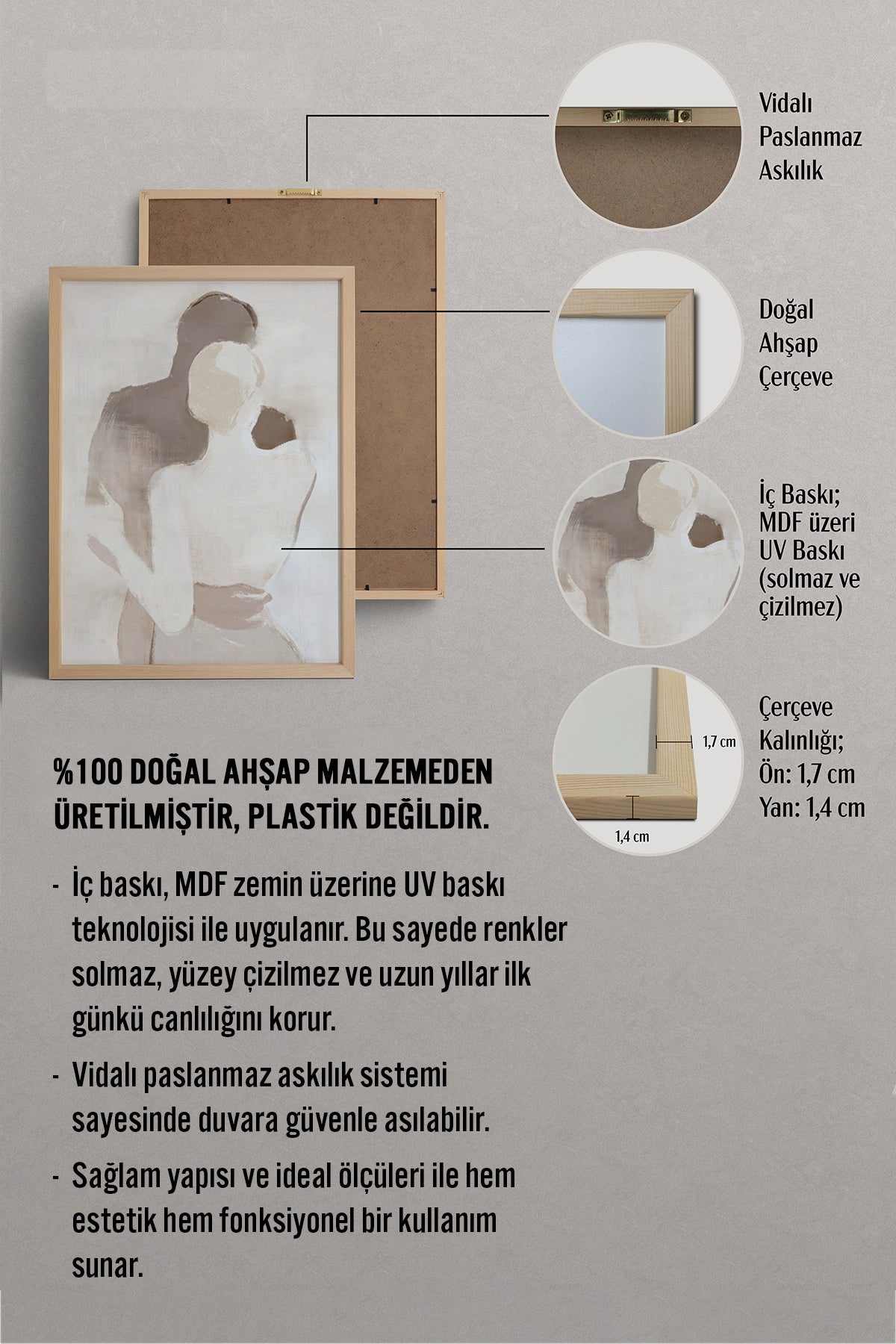 Vidalı Paslanmaz Askılık

Doğal Ahşap Çerçeve

İç Baskı; MDF üzeri UV Baskı (solmaz ve çizilmez)

1,7 cm

1,4 cm

Çerçeve Kalınlığı; Ön: 1,7 cm Yan: 1,4 cm

%100 DOĞAL AHŞAP MALZEMEDEN ÜRETİLMİŞTİR, PLASTİK DEĞİLDİR.

- İç baskı, MDF zemin üzerine UV baskı teknolojisi ile uygulanır. Bu sayede renkler solmaz, yüzey çizilmez ve uzun yıllar ilk günkü canlılığını korur.

- Vidalı paslanmaz askılık sistemi sayesinde duvara güvenle asılabilir.

- Sağlam yapısı ve ideal ölçüleri ile hem estetik hem fonksiyonel bir kullanım sunar.